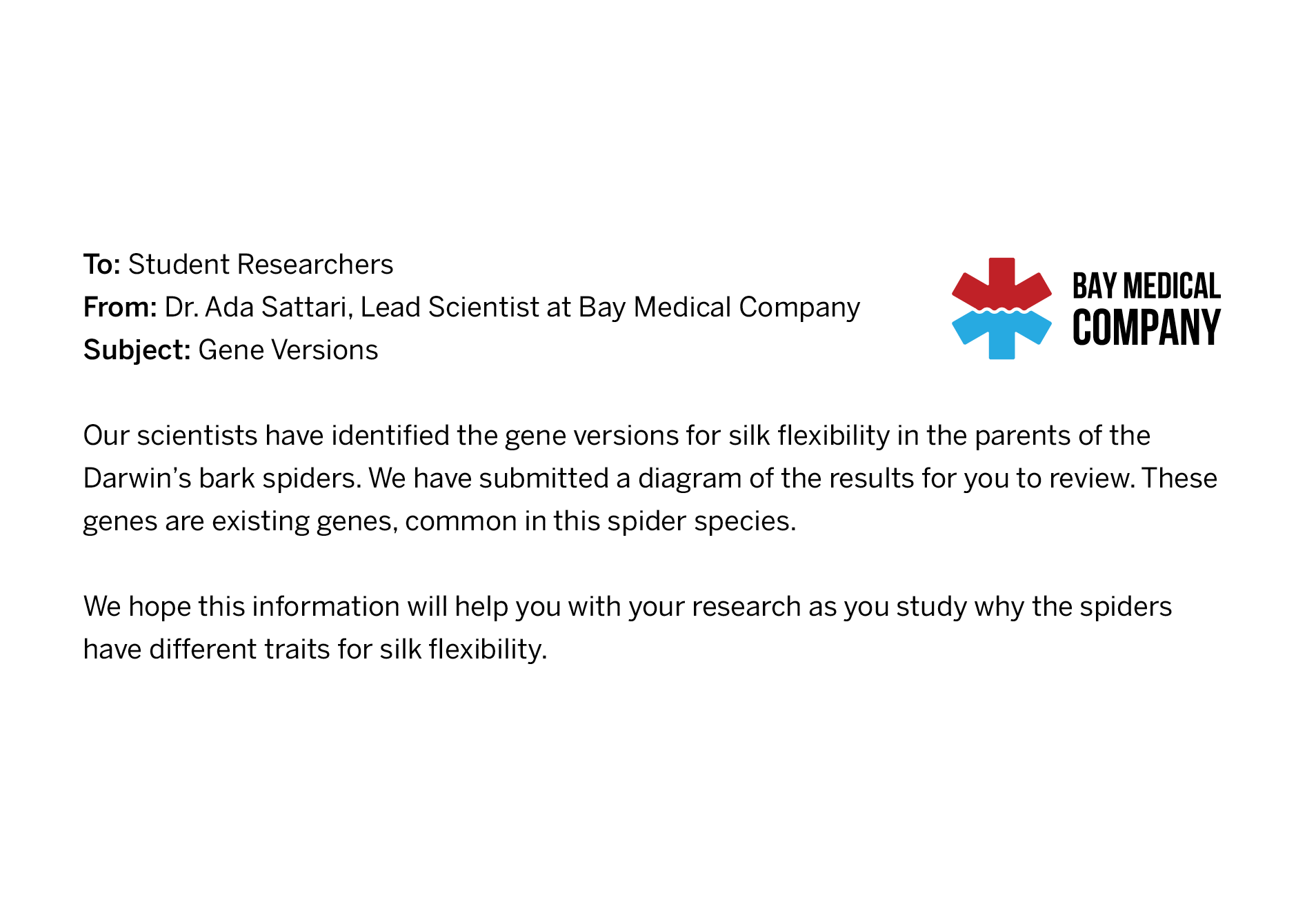 To: Student Researchers
From: Dr. Ada Sattari, Lead Scientist at Bay Medical Company
Subject: Gene Versions

BAY MEDICAL
COMPANY

Our scientists have identified the gene versions for silk flexibility in the parents of the Darwin's bark spiders. We have submitted a diagram of the results for you to review. These genes are existing genes, common in this spider species.

We hope this information will help you with your research as you study why the spiders have different traits for silk flexibility.